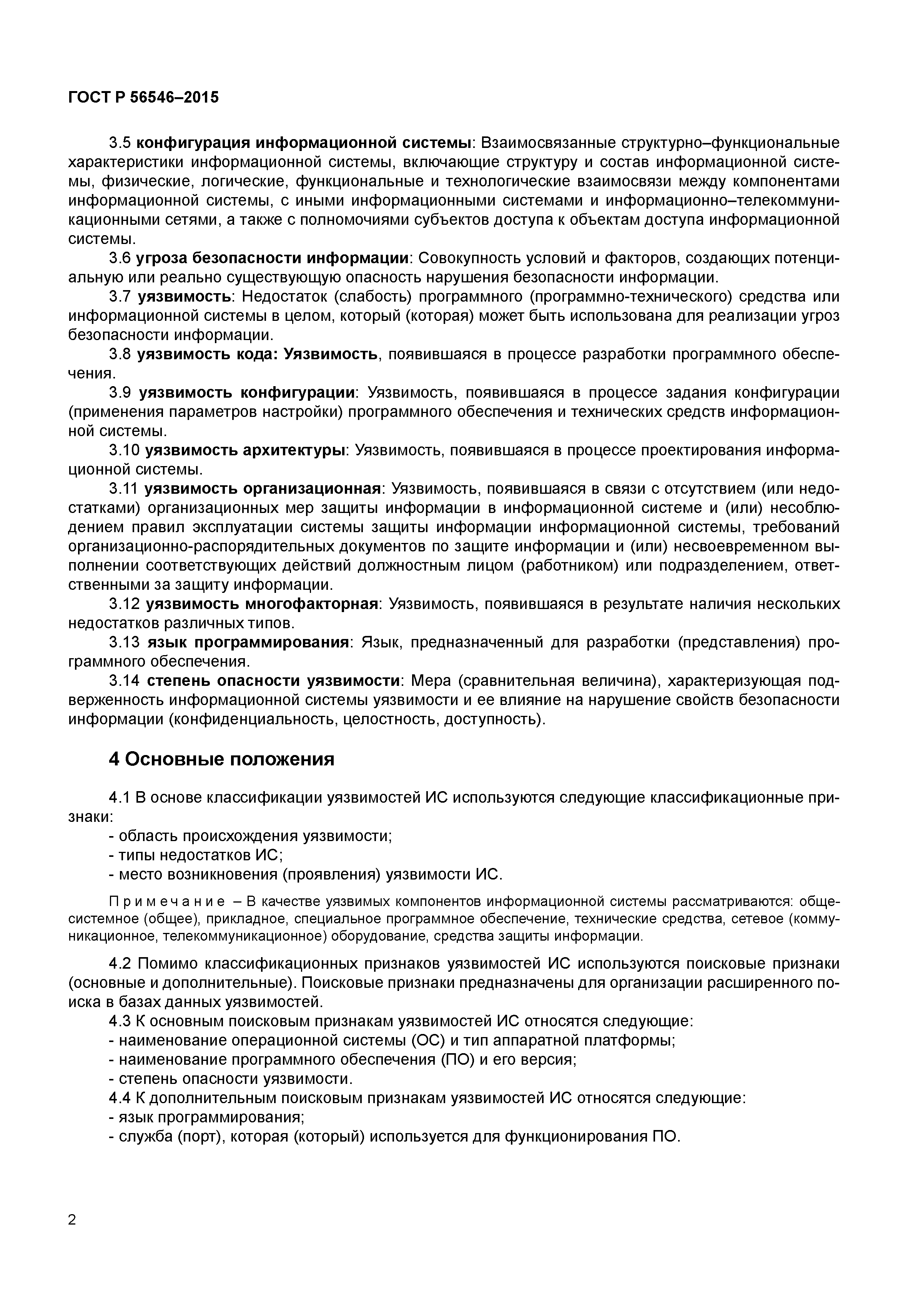 ГОСТ Р 56546–2015

3.5 конфигурация информационной системы: Взаимосвязанные структурно–функциональные характеристики информационной системы, включающие структуру и состав информационной системы, физические, логические, функциональные и технологические взаимосвязи между компонентами информационной системы, с иными информационными системами и информационно–телекоммуникационными сетями, а также с полномочиями субъектов доступа к объектам доступа информационной системы.

3.6 угроза безопасности информации: Совокупность условий и факторов, создающих потенциальную или реально существующую опасность нарушения безопасности информации.

3.7 уязвимость: Недостаток (слабость) программного (программно-технического) средства или информационной системы в целом, который (которая) может быть использована для реализации угроз безопасности информации.

3.8 уязвимость кода: Уязвимость, появившаяся в процессе разработки программного обеспечения.

3.9 уязвимость конфигурации: Уязвимость, появившаяся в процессе задания конфигурации (применения параметров настройки) программного обеспечения и технических средств информационной системы.

3.10 уязвимость архитектуры: Уязвимость, появившаяся в процессе проектирования информационной системы.

3.11 уязвимость организационная: Уязвимость, появившаяся в связи с отсутствием (или недостатками) организационных мер защиты информации в информационной системе и (или) несоблюдением правил эксплуатации системы защиты информации информационной системы, требований организационно-распорядительных документов по защите информации и (или) несвоевременном выполнении соответствующих действий должностным лицом (работником) или подразделением, ответственными за защиту информации.

3.12 уязвимость многофакторная: Уязвимость, появившаяся в результате наличия нескольких недостатков различных типов.

3.13 язык программирования: Язык, предназначенный для разработки (представления) программного обеспечения.

3.14 степень опасности уязвимости: Мера (сравнительная величина), характеризующая подверженность информационной системы уязвимости и ее влияние на нарушение свойств безопасности информации (конфиденциальность, целостность, доступность).

4 Основные положения

4.1 В основе классификации уязвимостей ИС используются следующие классификационные признаки:
- область происхождения уязвимости;
- типы недостатков ИС;
- место возникновения (проявления) уязвимости ИС.

Примечание – В качестве уязвимых компонентов информационной системы рассматриваются: общесистемное (общее), прикладное, специальное программное обеспечение, технические средства, сетевое (коммуникационное, телекоммуникационное) оборудование, средства защиты информации.

4.2 Помимо классификационных признаков уязвимостей ИС используются поисковые признаки (основные и дополнительные). Поисковые признаки предназначены для организации расширенного поиска в базах данных уязвимостей.
4.3 К основным поисковым признакам уязвимостей ИС относятся следующие:
- наименование операционной системы (ОС) и тип аппаратной платформы;
- наименование программного обеспечения (ПО) и его версия;
- степень опасности уязвимости.
4.4 К дополнительным поисковым признакам уязвимостей ИС относятся следующие:
- язык программирования;
- служба (порт), которая (который) используется для функционирования ПО.

2